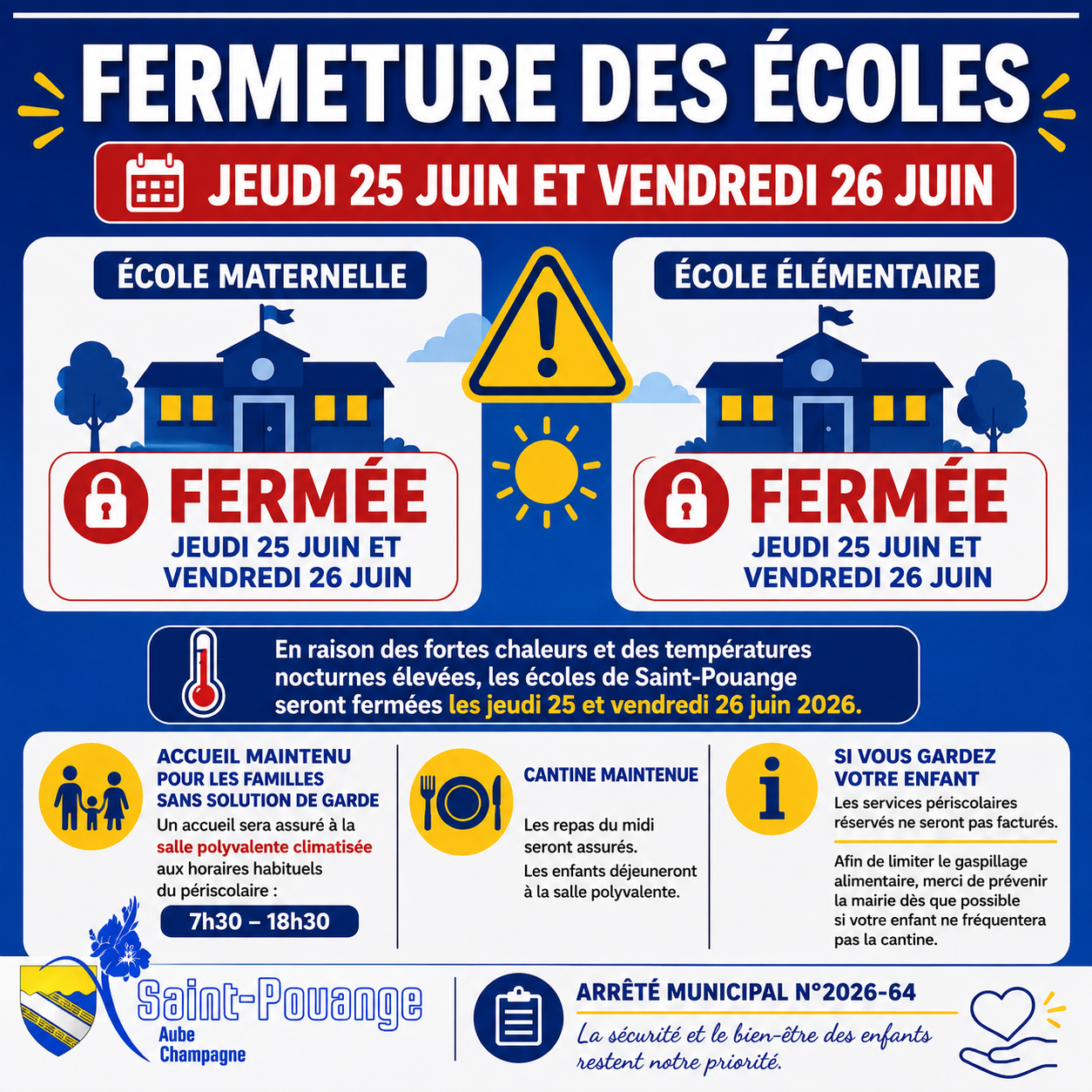 FERMETURE DES ÉCOLES

JEUDI 25 JUIN ET VENDREDI 26 JUIN

ÉCOLE MATERNELLE

FERMÉE
JEUDI 25 JUIN ET VENDREDI 26 JUIN

ÉCOLE ÉLÉMENTAIRE

FERMÉE
JEUDI 25 JUIN ET VENDREDI 26 JUIN

En raison des fortes chaleurs et des températures nocturnes élevées, les écoles de Saint-Pouange seront fermées les jeudi 25 et vendredi 26 juin 2026.

ACCUEIL MAINTENU POUR LES FAMILLES SANS SOLUTION DE GARDE
Un accueil sera assuré à la salle polyvalente climatisée aux horaires habituels du périscolaire :
7h30 – 18h30

CANTINE MAINTENUE
Les repas du midi seront assurés.
Les enfants déjeuneront à la salle polyvalente.

SI VOUS GARDEZ VOTRE ENFANT
Les services périscolaires réservés ne seront pas facturés.

Afin de limiter le gaspillage alimentaire, merci de prévenir la mairie dès que possible si votre enfant ne fréquentera pas la cantine.

Saint-Pouange
Aube
Champagne

ARRÊTÉ MUNICIPAL N°2026-64
La sécurité et le bien-être des enfants restent notre priorité.